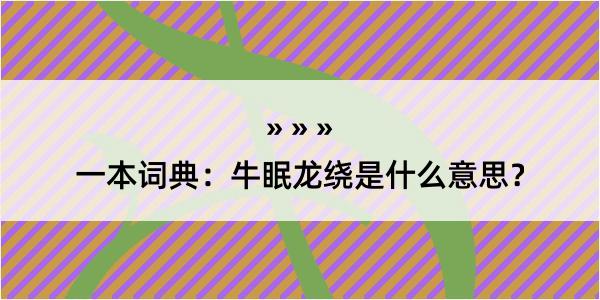 » » »

一本词典：牛眠龙绕是什么意思？